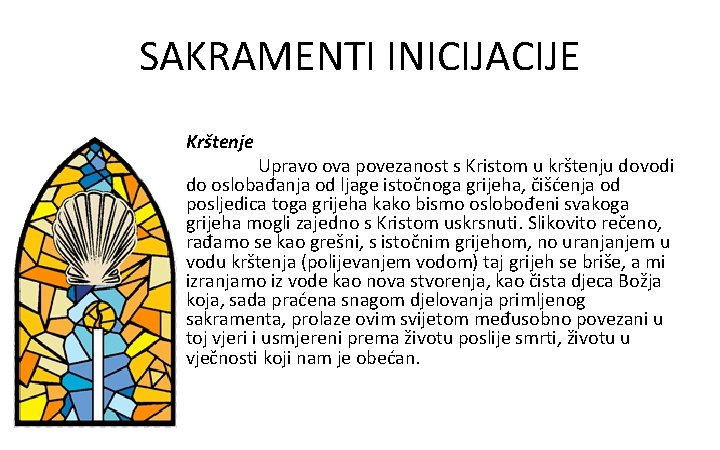 SAKRAMENTI INICIJACIJE

Krštenje

Upravo ova povezanost s Kristom u krštenju dovodi do oslobađanja od ljage istočnoga grijeha, čišćenja od posljedica toga grijeha kako bismo oslobođeni svakoga grijeha mogli zajedno s Kristom uskrsnuti. Slikovito rečeno, rađamo se kao grešni, s istočnim grijehom, no uranjanjem u vodu krštenja (polijevanjem vodom) taj grijeh se briše, a mi izranjamo iz vode kao nova stvorenja, kao čista djeca Božja koja, sada praćena snagom djelovanja primljenog sakramenta, prolaze ovim svijetom međusobno povezani u toj vjeri i usmjereni prema životu poslije smrti, životu u vječnosti koji nam je obećan.